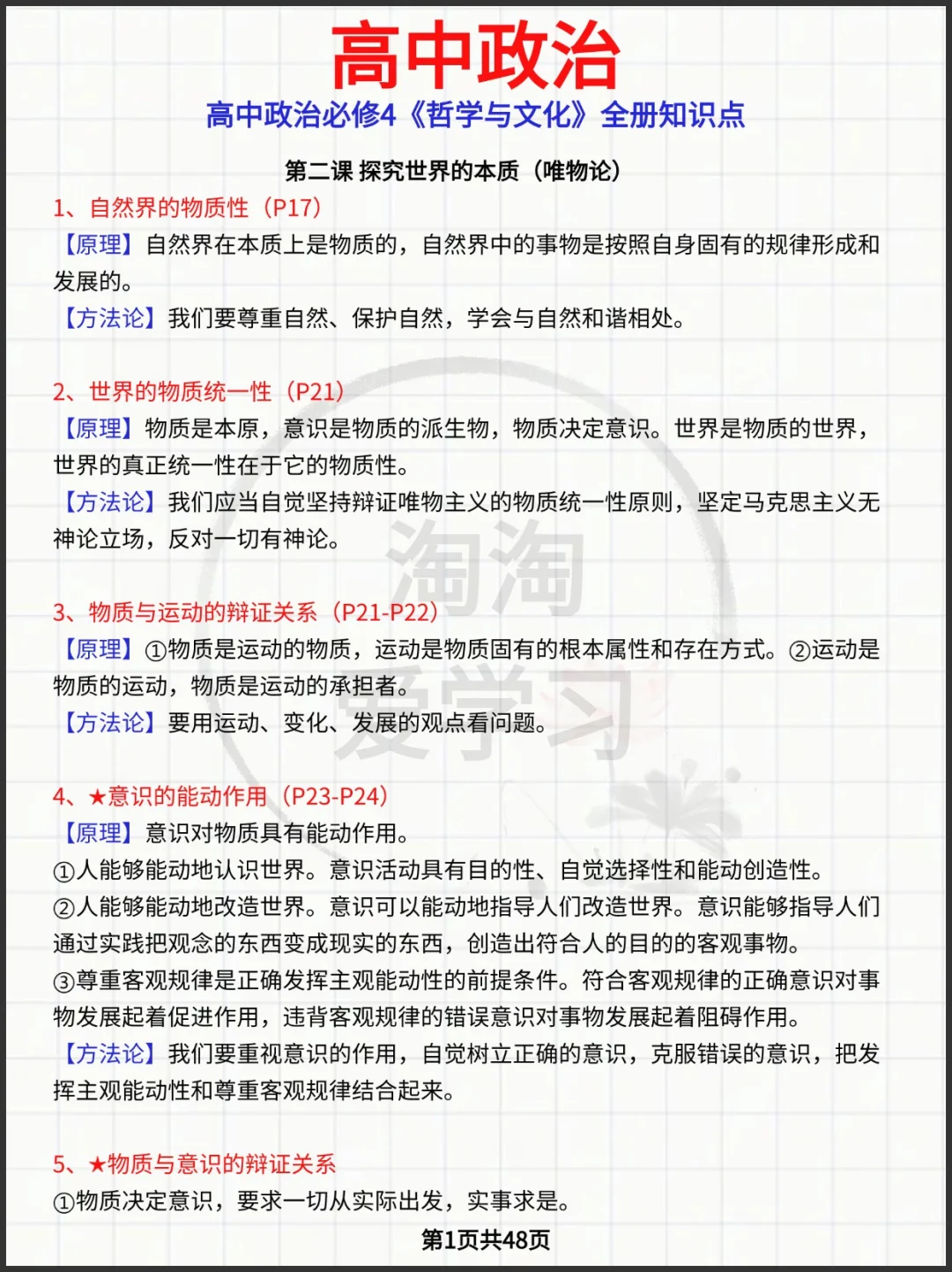 高中政治

高中政治必修4《哲学与文化》全册知识点

第二课 探究世界的本质（唯物论）

1、自然界的物质性（P17）

【原理】自然界在本质上是物质的，自然界中的事物是按照自身固有的规律形成和发展的。

【方法论】我们要尊重自然、保护自然，学会与自然和谐相处。

2、世界的物质统一性（P21）

【原理】物质是本原，意识是物质的派生物，物质决定意识。世界是物质的世界，世界的真正统一性在于它的物质性。

【方法论】我们应当自觉坚持辩证唯物主义的物质统一性原则，坚定马克思主义无神论立场，反对一切有神论。

淘淘爱学习

3、物质与运动的辩证关系（P21-P22）

【原理】①物质是运动的物质，运动是物质固有的根本属性和存在方式。②运动是物质的运动，物质是运动的承担者。

【方法论】要用运动、变化、发展的观点看问题。

4、★意识的能动作用（P23-P24）

【原理】意识对物质具有能动作用。

①人能够能动地认识世界。意识活动具有目的性、自觉选择性和能动创造性。

②人能够能动地改造世界。意识可以能动地指导人们改造世界。意识能够指导人们通过实践把观念的东西变成现实的东西，创造出符合人的目的的客观事物。

③尊重客观规律是正确发挥主观能动性的前提条件。符合客观规律的正确意识对事物发展起着促进作用，违背客观规律的错误意识对事物发展起着阻碍作用。

【方法论】我们要重视意识的作用，自觉树立正确的意识，克服错误的意识，把发挥主观能动性和尊重客观规律结合起来。

5、★物质与意识的辩证关系

①物质决定意识，要求一切从实际出发，实事求是。

第1页共48页